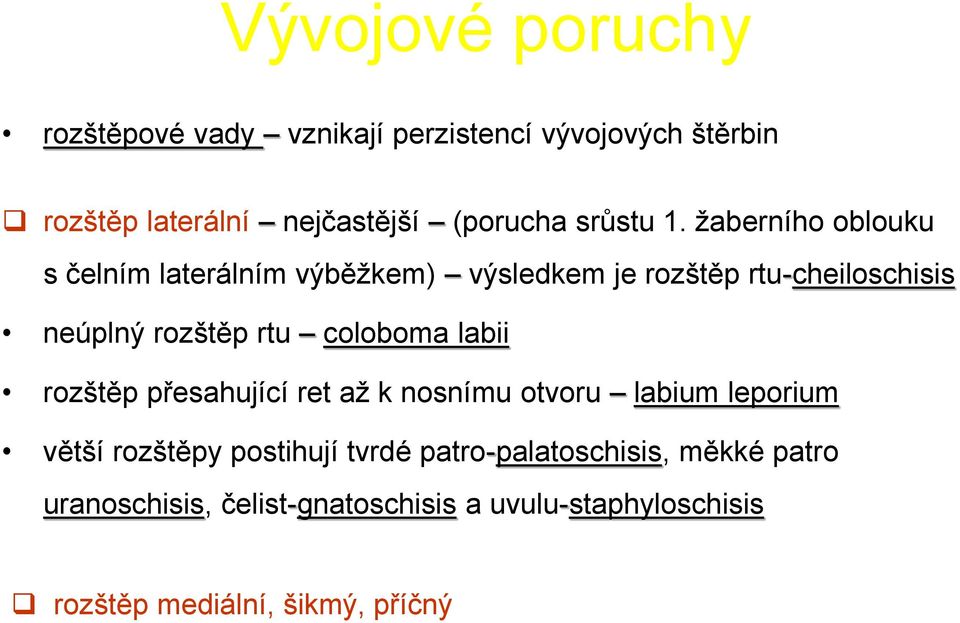 Vývojové poruchy

• rozštěpové vady – vznikají perzistencí vývojových štěrbin

❑ rozštěp laterální – nejčastější – (porucha srůstu 1. žaberního oblouku s čelním laterálním výběžkem) – výsledkem je rozštěp rtu-cheiloschisis

• neúplný rozštěp rtu – coloboma labii

• rozštěp přesahující ret až k nosnímu otvoru – labium leporium

• větší rozštěpy postihují tvrdé patro-palatoschisis, měkké patro uranoschisis, čelist-gnatoschisis a uvulu-staphyloschisis

❑ rozštěp mediální, šikmý, příčný